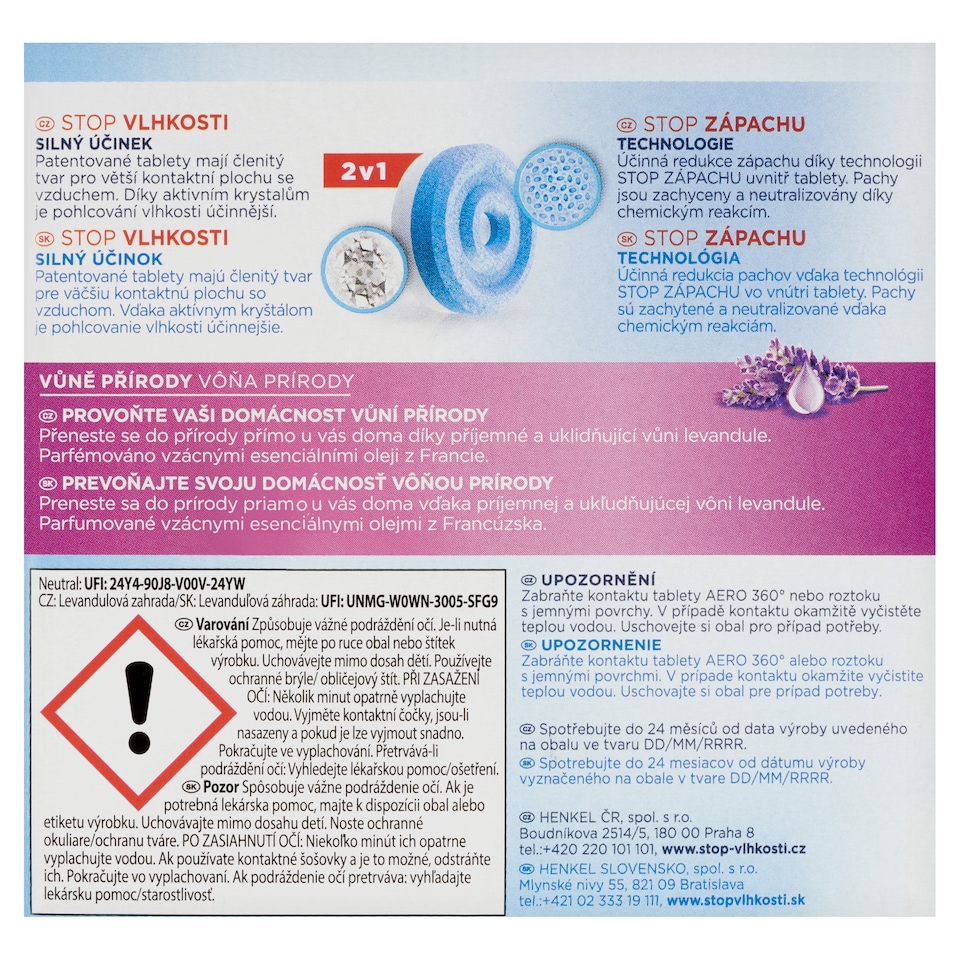 CZ STOP VLHKOSTI
SILNÝ ÚČINEK
Patentované tablety mají členitý tvar pro větší kontaktní plochu se vzduchem. Díky aktivním krystalům je pohlcování vlhkosti účinnější.

SK STOP VLHKOSTI
SILNÝ ÚČINOK
Patentované tablety majú členitý tvar pre väčšiu kontaktnú plochu so vzduchom. Vďaka aktívnym kryštálom je pohlcovanie vlhkosti účinnejšie.

2v1

CZ STOP ZÁPACHU
TECHNOLOGIE
Účinná redukce zápachu díky technologii STOP ZÁPACHU uvnitř tablety. Pachy jsou zachyceny a neutralizovány díky chemickým reakcím.

SK STOP ZÁPACHU
TECHNOLÓGIA
Účinná redukcia pachov vďaka technológii STOP ZÁPACHU vo vnútri tablety. Pachy sú zachytené a neutralizované vďaka chemickým reakciám.

VŮNĚ PŘÍRODY VÔŇA PRÍRODY
CZ PROVOŇTE VAŠI DOMÁCNOST VŮNÍ PŘÍRODY
Přeneste se do přírody přímo u vás doma díky příjemné a uklidňující vůni levandule. Parfémováno vzácnými esenciálními oleji z Francie.
SK PREVOŇAJTE SVOJU DOMÁCNOSŤ VÔŇOU PRÍRODY
Preneste sa do prírody priamo u vás doma vďaka príjemnej a ukľudňujúcej vôni levandule. Parfumované vzácnymi esenciálnymi olejmi z Francúzska.

Neutral: UFI: 24Y4-90J8-V00V-24YW
CZ: Levandulová zahrada/SK: Levanduľová záhrada: UFI: UNMG-W0WN-3005-SFG9
CZ Varování Způsobuje vážné podráždění očí. Je-li nutná lékařská pomoc, mějte po ruce obal nebo štítek výrobku. Uchovávejte mimo dosah dětí. Používejte ochranné brýle/ obličejový štít. PŘI ZASAŽENÍ OČÍ: Několik minut opatrně vyplachujte vodou. Vyjměte kontaktní čočky, jsou-li nasazeny a pokud je lze vyjmout snadno. Pokračujte ve vyplachování. Přetrvává-li podráždění očí: Vyhledejte lékařskou pomoc/ošetření.
SK Pozor Spôsobuje vážne podráždenie očí. Ak je potrebná lekárska pomoc, majte k dispozícii obal alebo etiketu výrobku. Uchovávajte mimo dosahu detí. Noste ochranné okuliare/ochranu tváre. PO ZASIAHNUTÍ OČÍ: Niekoľko minút ich opatrne vyplachujte vodou. Ak používate kontaktné šošovky a je to možné, odstráňte ich. Pokračujte vo vyplachovaní. Ak podráždenie očí pretrváva: vyhľadajte lekársku pomoc/starostlivosť.

CZ UPOZORNĚNÍ
Zabraňte kontaktu tablety AERO 360° nebo roztoku s jemnými povrchy. V případě kontaktu okamžitě vyčistěte teplou vodou. Uschovejte si obal pro případ potřeby.
SK UPOZORNENIE
Zabráňte kontaktu tablety AERO 360° alebo roztoku s jemnými povrchmi. V prípade kontaktu okamžite vyčistite teplou vodou. Uschovajte si obal pre prípad potreby.

CZ Spotřebujte do 24 měsíců od data výroby uvedeného na obalu ve tvaru DD/MM/RRRR.
SK Spotrebujte do 24 mesiacov od dátumu výroby vyznačeného na obale v tvare DD/MM/RRRR.

CZ HENKEL ČR, spol. s r.o.
Boudníkova 2514/5, 180 00 Praha 8
tel.:+420 220 101 101, www.stop-vlhkosti.cz
SK HENKEL SLOVENSKO, spol. s r.o.
Mlynské nivy 55, 821 09 Bratislava
tel.:+421 02 333 19 111, www.stopvlhkosti.sk